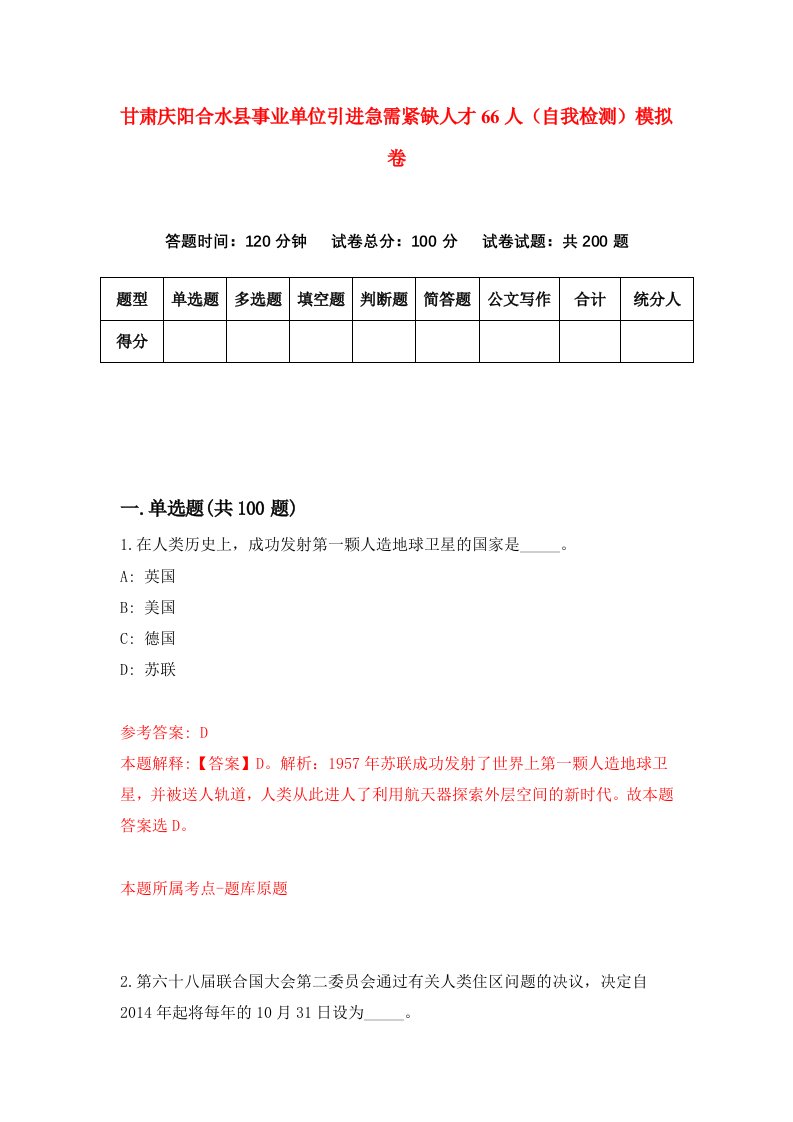 甘肃庆阳合水县事业单位引进急需紧缺人才66人（自我检测）模拟卷

答题时间：120分钟　试卷总分：100分　试卷试题：共200题

| 题型 | 单选题 | 多选题 | 填空题 | 判断题 | 简答题 | 公文写作 | 合计 | 统分人 |
|---|---|---|---|---|---|---|---|---|
| 得分 | | | | | | | | |

一.单选题(共100题)

1.在人类历史上，成功发射第一颗人造地球卫星的国家是_____。

A: 英国

B: 美国

C: 德国

D: 苏联

参考答案: D

本题解释:【答案】D。解析：1957年苏联成功发射了世界上第一颗人造地球卫星，并被送人轨道，人类从此进人了利用航天器探索外层空间的新时代。故本题答案选D。

本题所属考点-题库原题

2.第六十八届联合国大会第二委员会通过有关人类住区问题的决议，决定自2014年起将每年的10月31日设为_____。